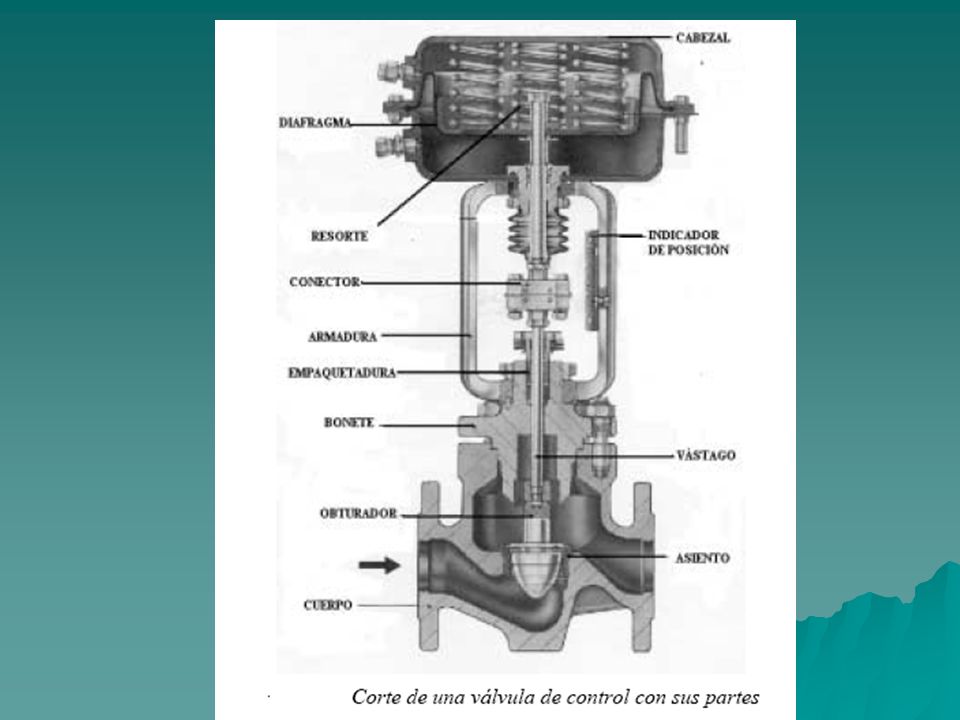 CABEZAL
DIAFRAGMA
RESORTE
INDICADOR DE POSICIÓN
CONECTOR
ARMADURA
EMPAQUETADURA
BONETE
VÁSTAGO
OBTURADOR
ASIENTO
CUERPO

Corte de una válvula de control con sus partes